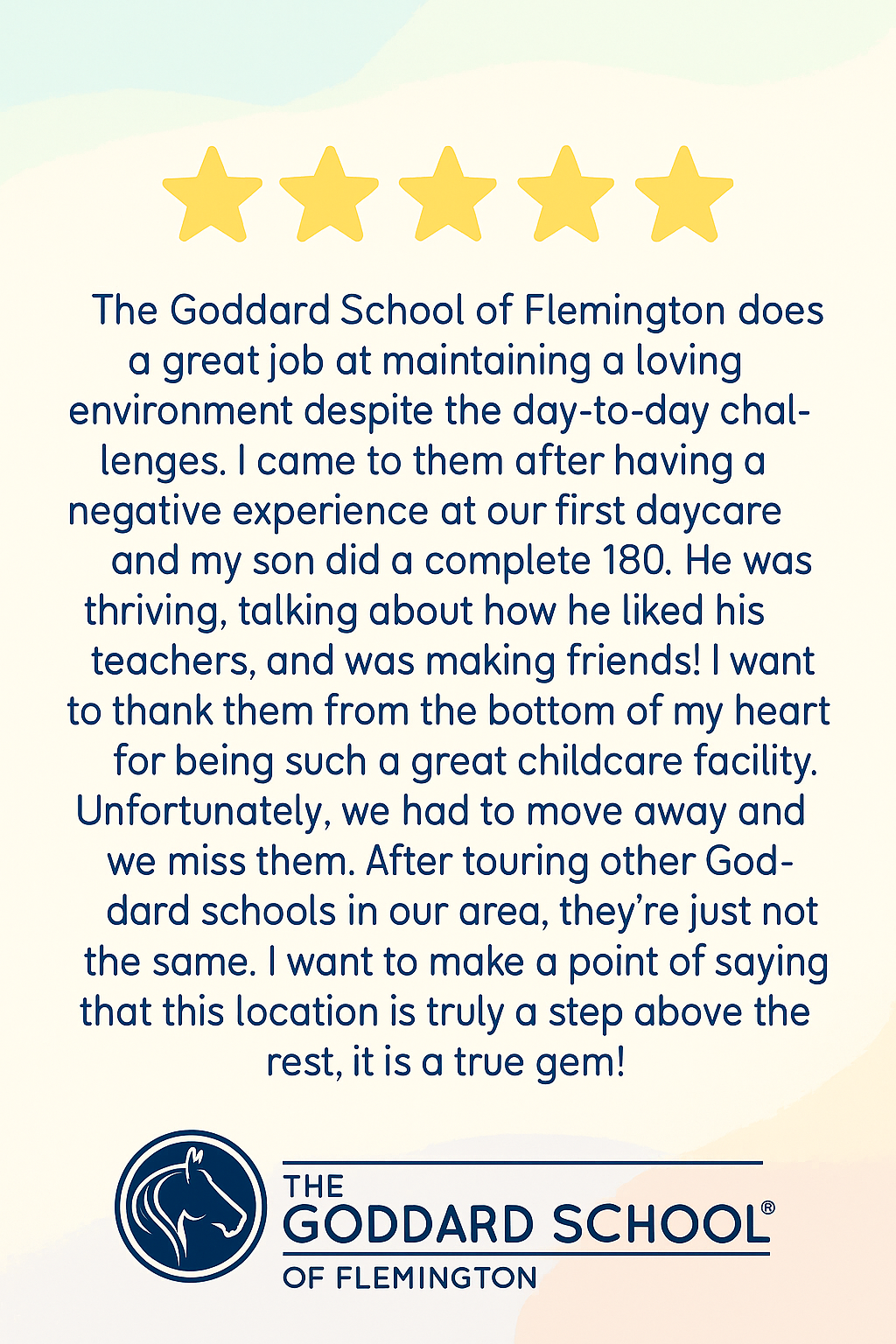 The Goddard School of Flemington does a great job at maintaining a loving environment despite the day-to-day challenges. I came to them after having a negative experience at our first daycare and my son did a complete 180. He was thriving, talking about how he liked his teachers, and was making friends! I want to thank them from the bottom of my heart for being such a great childcare facility. Unfortunately, we had to move away and we miss them. After touring other Goddard schools in our area, they're just not the same. I want to make a point of saying that this location is truly a step above the rest, it is a true gem!

THE
GODDARD SCHOOL®
OF FLEMINGTON